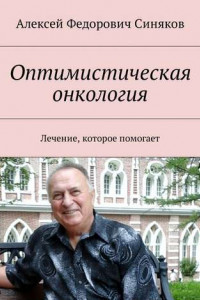 Алексей Федорович Синяков

Оптимистическая онкология

Лечение, которое помогает